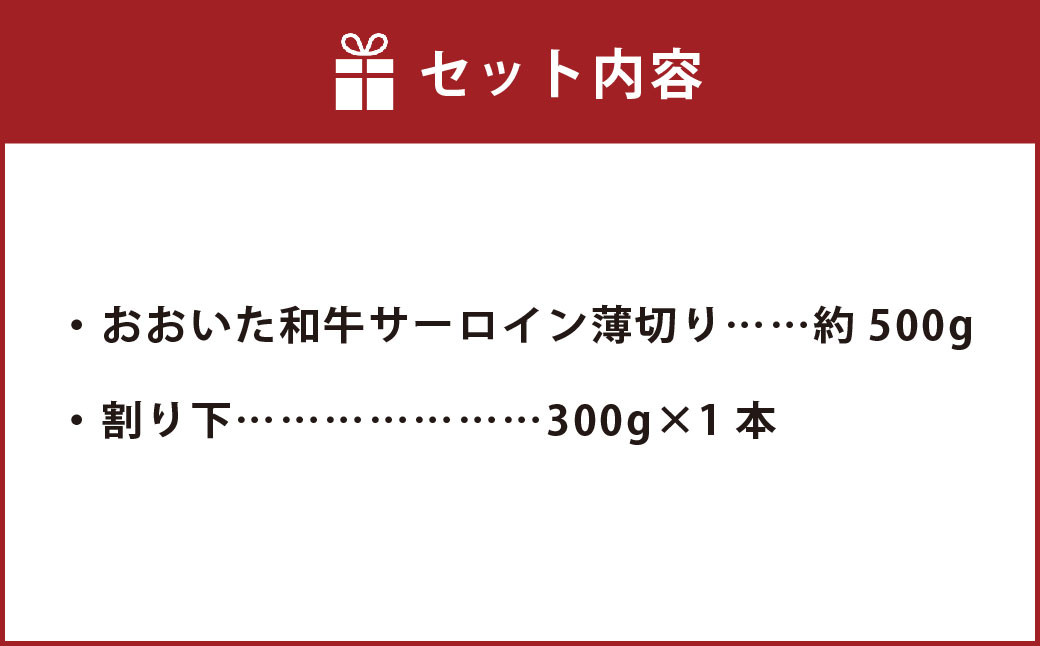 セット内容

・おおいた和牛サーロイン薄切り……約 500g

・割り下…………………300g×1 本